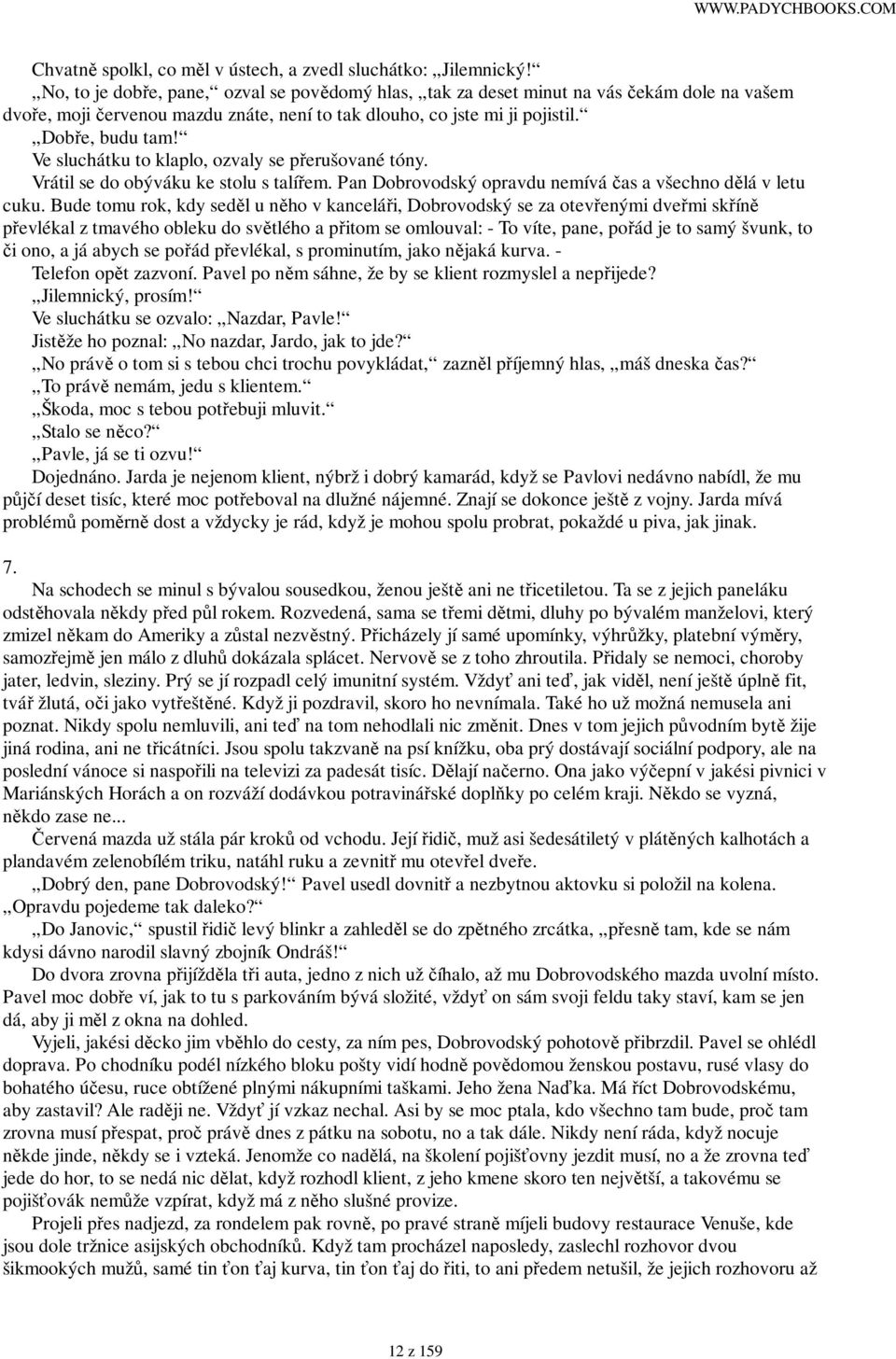 WWW.PADYCHBOOKS.COM

Chvatně spolkl, co měl v ústech, a zvedl sluchátko: „Jilemnický!“

„No, to je dobře, pane,“ ozval se povědomý hlas, „tak za deset minut na vás čekám dole na vašem dvoře, moji červenou mazdu znáte, není to tak dlouho, co jste mi ji pojistil.“

„Dobře, budu tam!“

Ve sluchátku to klaplo, ozvaly se přerušované tóny.

Vrátil se do obýváku ke stolu s talířem. Pan Dobrovodský opravdu nemívá čas a všechno dělá v letu cuku. Bude tomu rok, kdy seděl u něho v kanceláři, Dobrovodský se za otevřenými dveřmi skříně převlékal z tmavého obleku do světlého a přitom se omlouval: - To víte, pane, pořád je to samý švunk, to či ono, a já abych se pořád převlékal, s prominutím, jako nějaká kurva. -

Telefon opět zazvoní. Pavel po něm sáhne, že by se klient rozmyslel a nepřijede?

„Jilemnický, prosím!“

Ve sluchátku se ozvalo: „Nazdar, Pavle!“

Jistěže ho poznal: „No nazdar, Jardo, jak to jde?“

„No právě o tom si s tebou chci trochu povykládat,“ zazněl příjemný hlas, „máš dneska čas?“

„To právě nemám, jedu s klientem.“

„Škoda, moc s tebou potřebuji mluvit.“

„Stalo se něco?“

„Pavle, já se ti ozvu!“

Dojednáno. Jarda je nejenom klient, nýbrž i dobrý kamarád, když se Pavlovi nedávno nabídl, že mu půjčí deset tisíc, které moc potřeboval na dlužné nájemné. Znají se dokonce ještě z vojny. Jarda mívá problémů poměrně dost a vždycky je rád, když je mohou spolu probrat, pokaždé u piva, jak jinak.

7.

Na schodech se minul s bývalou sousedkou, ženou ještě ani ne třicetiletou. Ta se z jejich paneláku odstěhovala někdy před půl rokem. Rozvedená, sama se třemi dětmi, dluhy po bývalém manželovi, který zmizel někam do Ameriky a zůstal nezvěstný. Přicházely jí samé upomínky, výhrůžky, platební výměry, samozřejmě jen málo z dluhů dokázala splácet. Nervově se z toho zhroutila. Přidaly se nemoci, choroby jater, ledvin, sleziny. Prý se jí rozpadl celý imunitní systém. Vždyť ani teď, jak viděl, není ještě úplně fit, tvář žlutá, oči jako vytřeštěné. Když ji pozdravil, skoro ho nevnímala. Také ho už možná nemusela ani poznat. Nikdy spolu nemluvili, ani teď na tom nehodlali nic změnit. Dnes v tom jejich původním bytě žije jiná rodina, ani ne třicátníci. Jsou spolu takzvaně na psí knížku, oba prý dostávají sociální podpory, ale na poslední vánoce si naspořili na televizi za padesát tisíc. Dělají načerno. Ona jako výčepní v jakési pivnici v Mariánských Horách a on rozváží dodávkou potravinářské doplňky po celém kraji. Někdo se vyzná, někdo zase ne...

Červená mazda už stála pár kroků od vchodu. Její řidič, muž asi šedesátiletý v plátěných kalhotách a plandavém zelenobílém triku, natáhl ruku a zevnitř mu otevřel dveře.

„Dobrý den, pane Dobrovodský!“ Pavel usedl dovnitř a nezbytnou aktovku si položil na kolena. „Opravdu pojedeme tak daleko?“

„Do Janovic,“ spustil řidič levý blinkr a zahleděl se do zpětného zrcátka, „přesně tam, kde se nám kdysi dávno narodil slavný zbojník Ondráš!“

Do dvora zrovna přijížděla tři auta, jedno z nich už číhalo, až mu Dobrovodského mazda uvolní místo. Pavel moc dobře ví, jak to tu s parkováním bývá složité, vždyť on sám svoji feldu taky staví, kam se jen dá, aby ji měl z okna na dohled.

Vyjeli, jakési děcko jim vběhlo do cesty, za ním pes, Dobrovodský pohotově přibrzdil. Pavel se ohlédl doprava. Po chodníku podél nízkého bloku pošty vidí hodně povědomou ženskou postavu, rusé vlasy do bohatého účesu, ruce obtížené plnými nákupními taškami. Jeho žena Naďka. Má říct Dobrovodskému, aby zastavil? Ale raději ne. Vždyť jí vzkaz nechal. Asi by se moc ptala, kdo všechno tam bude, proč tam zrovna musí přespat, proč právě dnes z pátku na sobotu, no a tak dále. Nikdy není ráda, když nocuje někde jinde, někdy se i vzteká. Jenomže co nadělá, na školení pojišťovny jezdit musí, no a že zrovna teď jede do hor, to se nedá nic dělat, když rozhodl klient, z jeho kmene skoro ten největší, a takovému se pojišťovák nemůže vzpírat, když má z něho slušné provize.

Projeli přes nadjezd, za rondelem pak rovně, po pravé straně míjeli budovy restaurace Venuše, kde jsou dole tržnice asijských obchodníků. Když tam procházel naposledy, zaslechl rozhovor dvou šikmookých mužů, samé tin ťon ťaj kurva, tin ťon ťaj do řiti, to ani předem netušil, že jejich rozhovoru až

12 z 159